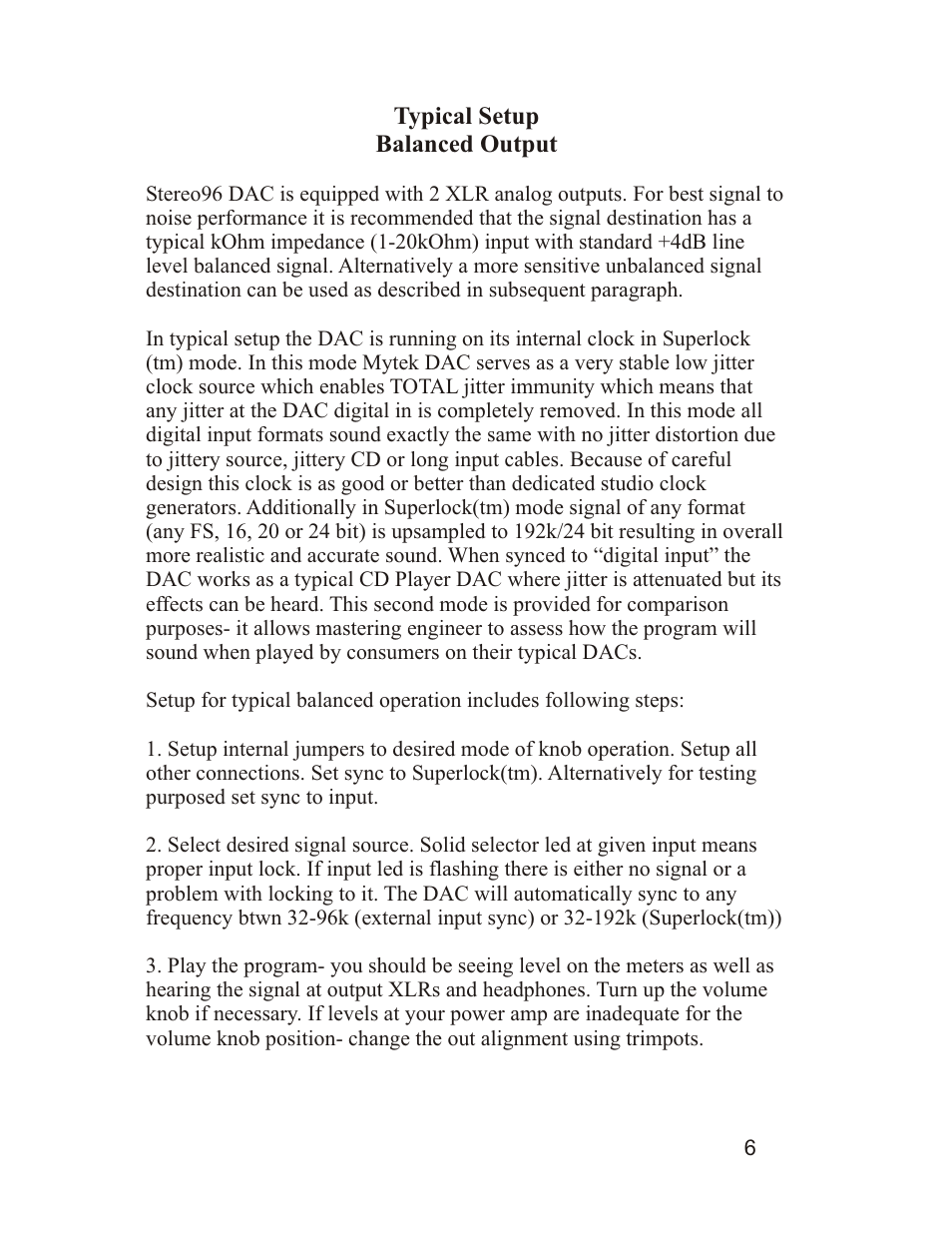 Typical Setup
Balanced Output

Stereo96 DAC is equipped with 2 XLR analog outputs. For best signal to noise performance it is recommended that the signal destination has a typical kOhm impedance (1-20kOhm) input with standard +4dB line level balanced signal. Alternatively a more sensitive unbalanced signal destination can be used as described in subsequent paragraph.

In typical setup the DAC is running on its internal clock in Superlock (tm) mode. In this mode Mytek DAC serves as a very stable low jitter clock source which enables TOTAL jitter immunity which means that any jitter at the DAC digital in is completely removed. In this mode all digital input formats sound exactly the same with no jitter distortion due to jittery source, jittery CD or long input cables. Because of careful design this clock is as good or better than dedicated studio clock generators. Additionally in Superlock(tm) mode signal of any format (any FS, 16, 20 or 24 bit) is upsampled to 192k/24 bit resulting in overall more realistic and accurate sound. When synced to “digital input” the DAC works as a typical CD Player DAC where jitter is attenuated but its effects can be heard. This second mode is provided for comparison purposes- it allows mastering engineer to assess how the program will sound when played by consumers on their typical DACs.

Setup for typical balanced operation includes following steps:

1. Setup internal jumpers to desired mode of knob operation. Setup all other connections. Set sync to Superlock(tm). Alternatively for testing purposed set sync to input.

2. Select desired signal source. Solid selector led at given input means proper input lock. If input led is flashing there is either no signal or a problem with locking to it. The DAC will automatically sync to any frequency btwn 32-96k (external input sync) or 32-192k (Superlock(tm))

3. Play the program- you should be seeing level on the meters as well as hearing the signal at output XLRs and headphones. Turn up the volume knob if necessary. If levels at your power amp are inadequate for the volume knob position- change the out alignment using trimpots.

6